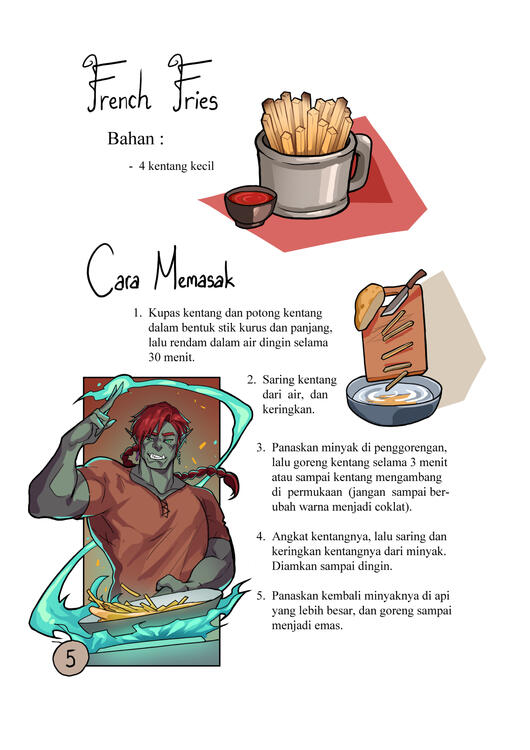 French Fries

Bahan :

- 4 kentang kecil

Cara Memasak

1. Kupas kentang dan potong kentang dalam bentuk stik kurus dan panjang, lalu rendam dalam air dingin selama 30 menit.

2. Saring kentang dari air, dan keringkan.

3. Panaskan minyak di penggorengan, lalu goreng kentang selama 3 menit atau sampai kentang mengambang di permukaan (jangan sampai berubah warna menjadi coklat).

4. Angkat kentangnya, lalu saring dan keringkan kentangnya dari minyak. Diamkan sampai dingin.

5. Panaskan kembali minyaknya di api yang lebih besar, dan goreng sampai menjadi emas.

5